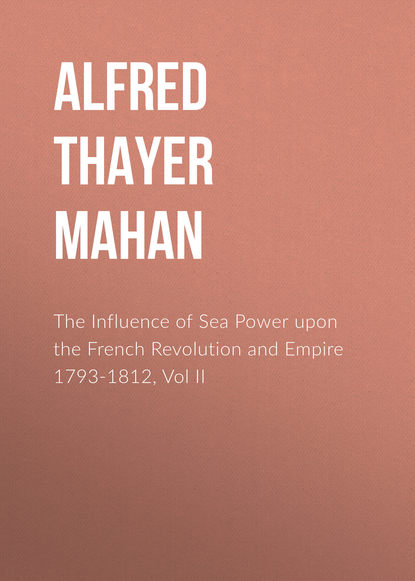 ALFRED THAYER MAHAN

The Influence of Sea Power upon the French Revolution and Empire 1793-1812, Vol II